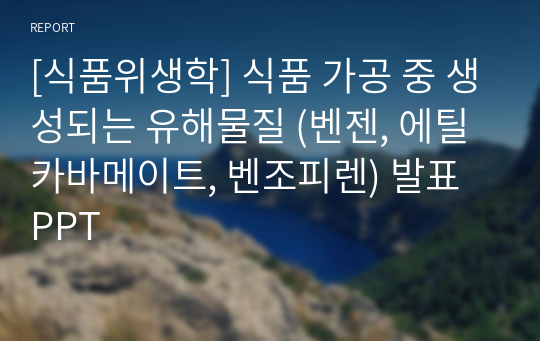 REPORT

[식품위생학] 식품 가공 중 생성되는 유해물질 (벤젠, 에틸카바메이트, 벤조피렌) 발표 PPT